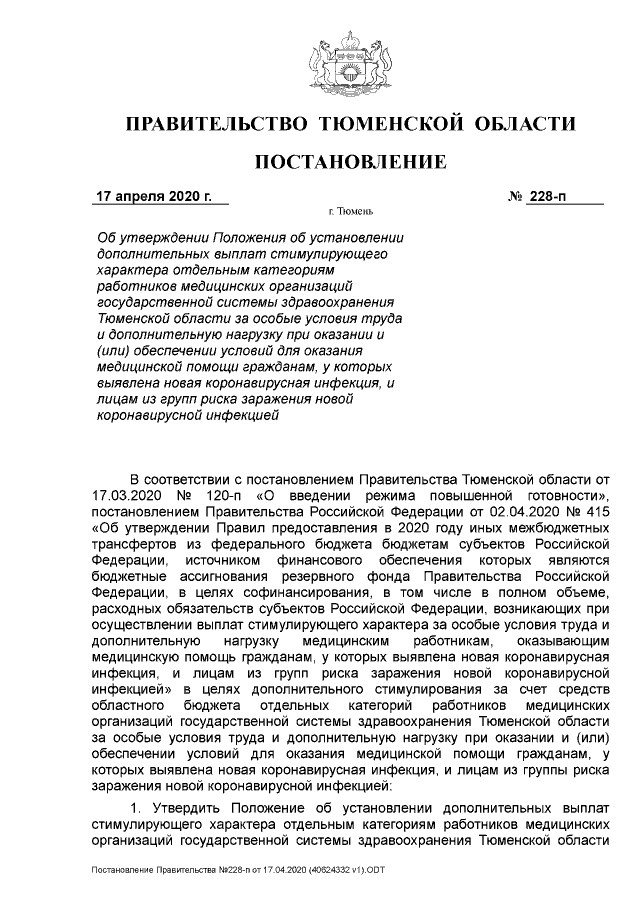 ПРАВИТЕЛЬСТВО ТЮМЕНСКОЙ ОБЛАСТИ

ПОСТАНОВЛЕНИЕ

17 апреля 2020 г.

№ 228-п

г. Тюмень

Об утверждении Положения об установлении дополнительных выплат стимулирующего характера отдельным категориям работников медицинских организаций государственной системы здравоохранения Тюменской области за особые условия труда и дополнительную нагрузку при оказании и (или) обеспечении условий для оказания медицинской помощи гражданам, у которых выявлена новая коронавирусная инфекция, и лицам из групп риска заражения новой коронавирусной инфекцией

В соответствии с постановлением Правительства Тюменской области от 17.03.2020 № 120-п «О введении режима повышенной готовности», постановлением Правительства Российской Федерации от 02.04.2020 № 415 «Об утверждении Правил предоставления в 2020 году иных межбюджетных трансфертов из федерального бюджета бюджетам субъектов Российской Федерации, источником финансового обеспечения которых являются бюджетные ассигнования резервного фонда Правительства Российской Федерации, в целях софинансирования, в том числе в полном объеме, расходных обязательств субъектов Российской Федерации, возникающих при осуществлении выплат стимулирующего характера за особые условия труда и дополнительную нагрузку медицинским работникам, оказывающим медицинскую помощь гражданам, у которых выявлена новая коронавирусная инфекция, и лицам из групп риска заражения новой коронавирусной инфекцией» в целях дополнительного стимулирования за счет средств областного бюджета отдельных категорий работников медицинских организаций государственной системы здравоохранения Тюменской области за особые условия труда и дополнительную нагрузку при оказании и (или) обеспечении условий для оказания медицинской помощи гражданам, у которых выявлена новая коронавирусная инфекция, и лицам из группы риска заражения новой коронавирусной инфекцией:

1. Утвердить Положение об установлении дополнительных выплат стимулирующего характера отдельным категориям работников медицинских организаций государственной системы здравоохранения Тюменской области

Постановление Правительства №228-п от 17.04.2020 (40624332 v1).ODT